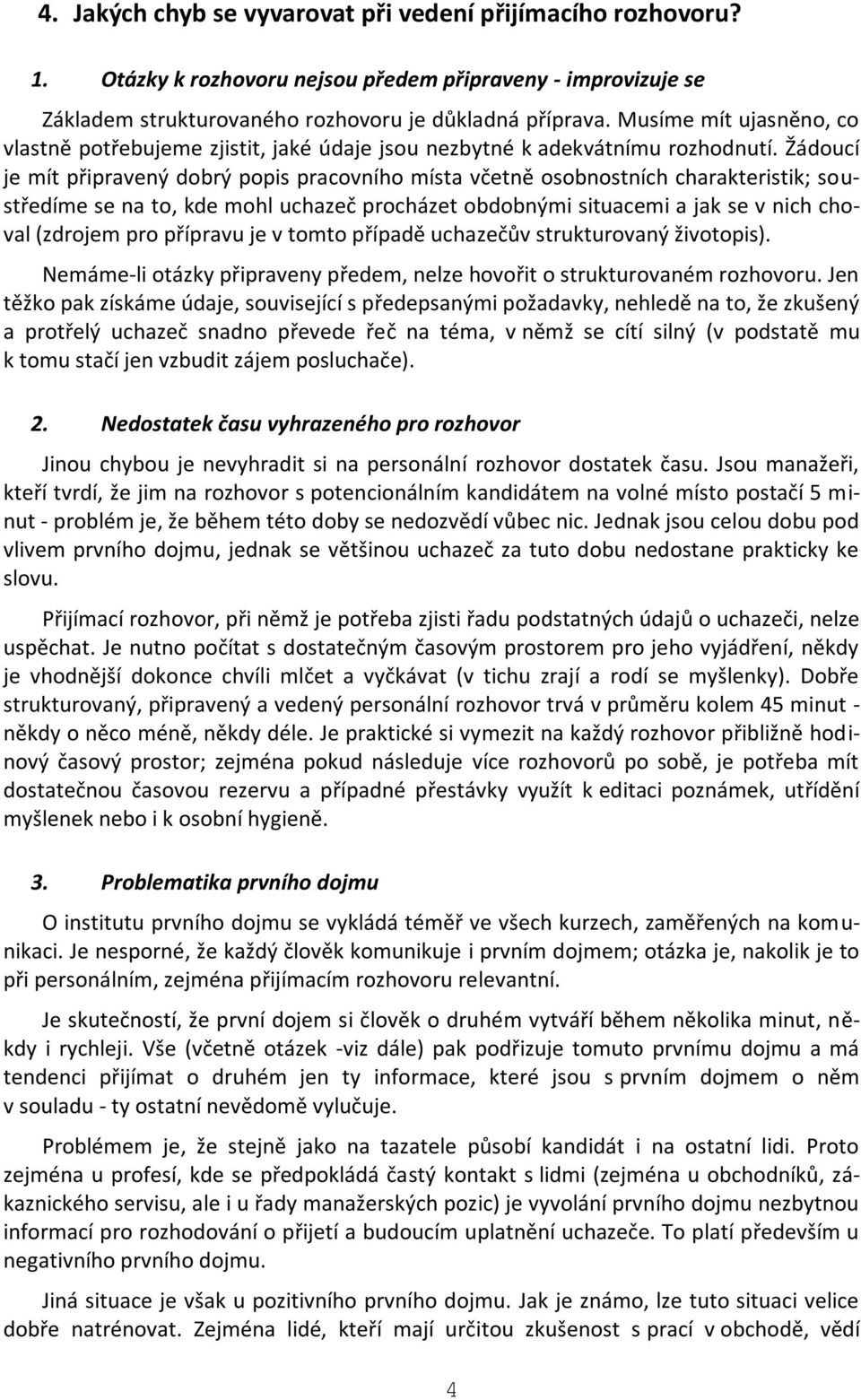 4. Jakých chyb se vyvarovat při vedení přijímacího rozhovoru?

1. Otázky k rozhovoru nejsou předem připraveny - improvizuje se

Základem strukturovaného rozhovoru je důkladná příprava. Musíme mít ujasněno, co vlastně potřebujeme zjistit, jaké údaje jsou nezbytné k adekvátnímu rozhodnutí. Žádoucí je mít připravený dobrý popis pracovního místa včetně osobnostních charakteristik; soustředíme se na to, kde mohl uchazeč procházet obdobnými situacemi a jak se v nich choval (zdrojem pro přípravu je v tomto případě uchazečův strukturovaný životopis).

Nemáme-li otázky připraveny předem, nelze hovořit o strukturovaném rozhovoru. Jen těžko pak získáme údaje, související s předepsanými požadavky, nehledě na to, že zkušený a protřelý uchazeč snadno převede řeč na téma, v němž se cítí silný (v podstatě mu k tomu stačí jen vzbudit zájem posluchače).

2. Nedostatek času vyhrazeného pro rozhovor

Jinou chybou je nevyhradit si na personální rozhovor dostatek času. Jsou manažeři, kteří tvrdí, že jim na rozhovor s potencionálním kandidátem na volné místo postačí 5 minut - problém je, že během této doby se nedozvědí vůbec nic. Jednak jsou celou dobu pod vlivem prvního dojmu, jednak se většinou uchazeč za tuto dobu nedostane prakticky ke slovu.

Přijímací rozhovor, při němž je potřeba zjisti řadu podstatných údajů o uchazeči, nelze uspěchat. Je nutno počítat s dostatečným časovým prostorem pro jeho vyjádření, někdy je vhodnější dokonce chvíli mlčet a vyčkávat (v tichu zrají a rodí se myšlenky). Dobře strukturovaný, připravený a vedený personální rozhovor trvá v průměru kolem 45 minut - někdy o něco méně, někdy déle. Je praktické si vymezit na každý rozhovor přibližně hodinový časový prostor; zejména pokud následuje více rozhovorů po sobě, je potřeba mít dostatečnou časovou rezervu a případné přestávky využít k editaci poznámek, utřídění myšlenek nebo i k osobní hygieně.

3. Problematika prvního dojmu

O institutu prvního dojmu se vykládá téměř ve všech kurzech, zaměřených na komunikaci. Je nesporné, že každý člověk komunikuje i prvním dojmem; otázka je, nakolik je to při personálním, zejména přijímacím rozhovoru relevantní.

Je skutečností, že první dojem si člověk o druhém vytváří během několika minut, někdy i rychleji. Vše (včetně otázek -viz dále) pak podřizuje tomuto prvnímu dojmu a má tendenci přijímat o druhém jen ty informace, které jsou s prvním dojmem o něm v souladu - ty ostatní nevědomě vylučuje.

Problémem je, že stejně jako na tazatele působí kandidát i na ostatní lidi. Proto zejména u profesí, kde se předpokládá častý kontakt s lidmi (zejména u obchodníků, zákaznického servisu, ale i u řady manažerských pozic) je vyvolání prvního dojmu nezbytnou informací pro rozhodování o přijetí a budoucím uplatnění uchazeče. To platí především u negativního prvního dojmu.

Jiná situace je však u pozitivního prvního dojmu. Jak je známo, lze tuto situaci velice dobře natrénovat. Zejména lidé, kteří mají určitou zkušenost s prací v obchodě, vědí

4